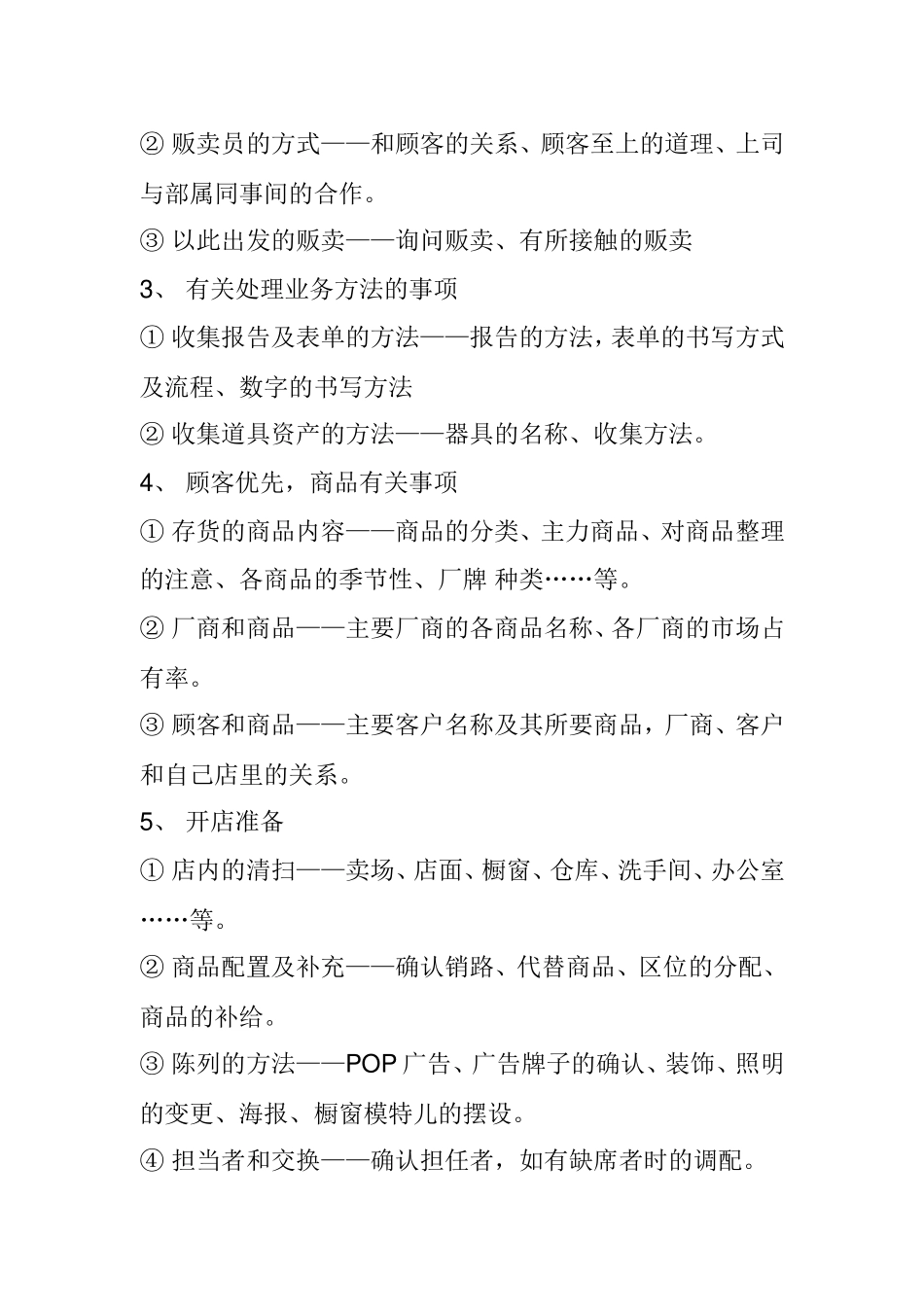 ② 贩卖员的方式——和顾客的关系、顾客至上的道理、上司与部属同事间的合作。

③ 以此出发的贩卖——询问贩卖、有所接触的贩卖

3、 有关处理业务方法的事项

① 收集报告及表单的方法——报告的方法，表单的书写方式及流程、数字的书写方法

② 收集道具资产的方法——器具的名称、收集方法。

4、 顾客优先，商品有关事项

① 存货的商品内容——商品的分类、主力商品、对商品整理的注意、各商品的季节性、厂牌 种类……等。

② 厂商和商品——主要厂商的各商品名称、各厂商的市场占有率。

③ 顾客和商品——主要客户名称及其所要商品，厂商、客户和自己店里的关系。

5、 开店准备

① 店内的清扫——卖场、店面、橱窗、仓库、洗手间、办公室……等。

② 商品配置及补充——确认销路、代替商品、区位的分配、商品的补给。

③ 陈列的方法——POP 广告、广告牌子的确认、装饰、照明的变更、海报、橱窗模特儿的摆设。

④ 担当者和交换——确认担任者，如有缺席者时的调配。